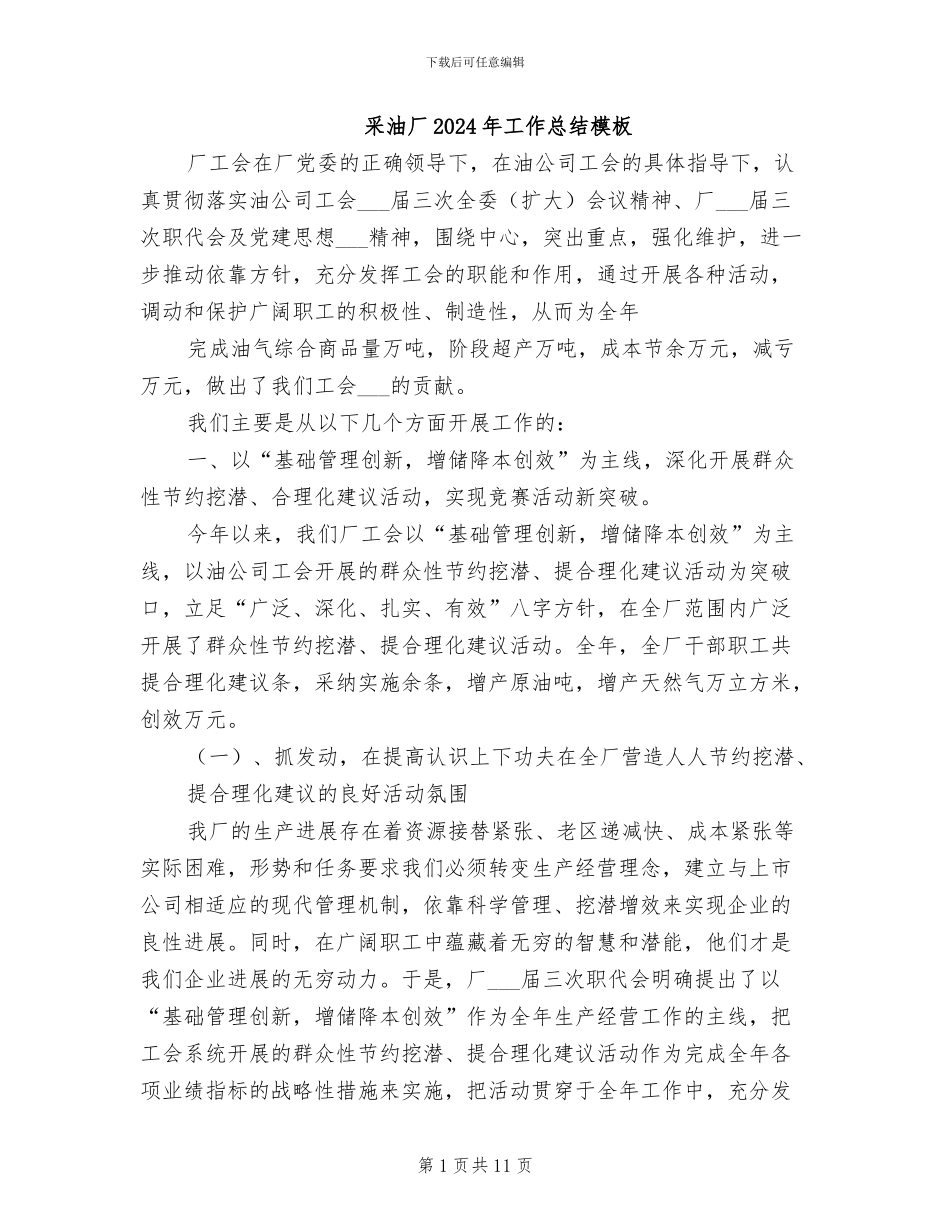 下载后可任意编辑

采油厂2024年工作总结模板

厂工会在厂党委的正确领导下，在油公司工会的具体指导下，认真贯彻落实油公司工会____届三次全委（扩大）会议精神、厂____届三次职代会及党建思想____精神，围绕中心，突出重点，强化维护，进一步推动依靠方针，充分发挥工会的职能和作用，通过开展各种活动，调动和保护广阔职工的积极性、制造性，从而为全年

完成油气综合商品量万吨，阶段超产万吨，成本节余万元，减亏万元，做出了我们工会____的贡献。

我们主要是从以下几个方面开展工作的：

一、以“基础管理创新，增储降本创效”为主线，深化开展群众性节约挖潜、合理化建议活动，实现竞赛活动新突破。

今年以来，我们厂工会以“基础管理创新，增储降本创效”为主线，以油公司工会开展的群众性节约挖潜、提合理化建议活动为突破口，立足“广泛、深化、扎实、有效”八字方针，在全厂范围内广泛开展了群众性节约挖潜、提合理化建议活动。全年，全厂干部职工共提合理化建议条，采纳实施余条，增产原油吨，增产天然气万立方米，创效万元。

（一）、抓发动，在提高认识上下功夫在全厂营造人人节约挖潜、提合理化建议的良好活动氛围

我厂的生产进展存在着资源接替紧张、老区递减快、成本紧张等实际困难，形势和任务要求我们必须转变生产经营理念，建立与上市公司相适应的现代管理机制，依靠科学管理、挖潜增效来实现企业的良性进展。同时，在广阔职工中蕴藏着无穷的智慧和潜能，他们才是我们企业进展的无穷动力。于是，厂____届三次职代会明确提出了以“基础管理创新，增储降本创效”作为全年生产经营工作的主线，把工会系统开展的群众性节约挖潜、提合理化建议活动作为完成全年各项业绩指标的战略性措施来实施，把活动贯穿于全年工作中，充分发

第1页共11页